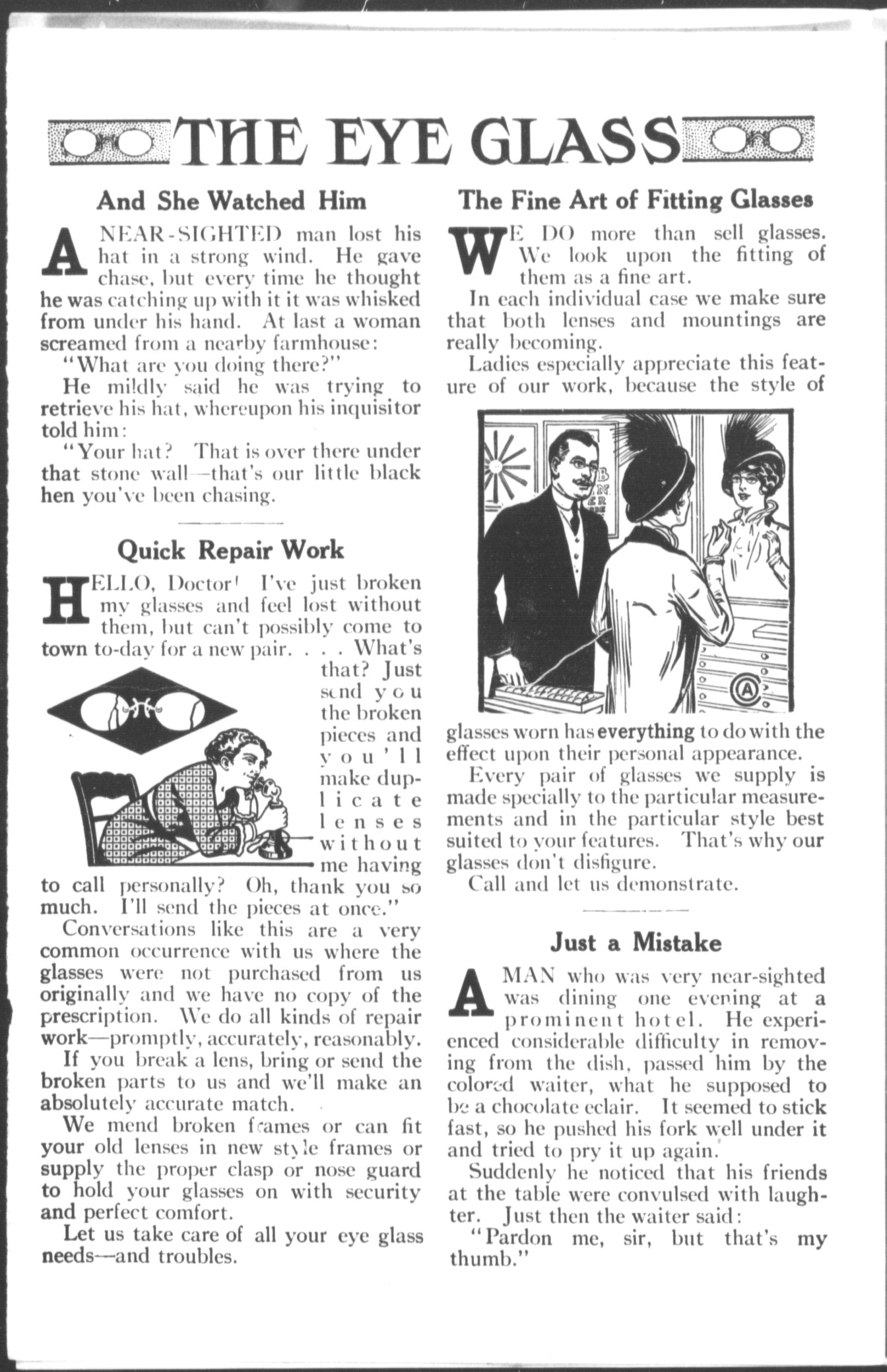 THE EYE GLASS

And She Watched Him

A NEAR-SIGHTED man lost his hat in a strong wind. He gave chase, but every time he thought he was catching up with it it was whisked from under his hand. At last a woman screamed from a nearby farmhouse:

"What are you doing there?"

He mildly said he was trying to retrieve his hat, whereupon his inquisitor told him:

"Your hat? That is over there under that stone wall—that's our little black hen you've been chasing.

Quick Repair Work

HELLO, Doctor! I've just broken my glasses and feel lost without them, but can't possibly come to town to-day for a new pair. . . . What's that? Just send you the broken pieces and you'll make duplicate lenses without me having to call personally? Oh, thank you so much. I'll send the pieces at once."

Conversations like this are a very common occurrence with us where the glasses were not purchased from us originally and we have no copy of the prescription. We do all kinds of repair work—promptly, accurately, reasonably.

If you break a lens, bring or send the broken parts to us and we'll make an absolutely accurate match.

We mend broken frames or can fit your old lenses in new style frames or supply the proper clasp or nose guard to hold your glasses on with security and perfect comfort.

Let us take care of all your eye glass needs—and troubles.

The Fine Art of Fitting Glasses

WE DO more than sell glasses. We look upon the fitting of them as a fine art.

In each individual case we make sure that both lenses and mountings are really becoming.

Ladies especially appreciate this feature of our work, because the style of glasses worn has everything to do with the effect upon their personal appearance.

Every pair of glasses we supply is made specially to the particular measurements and in the particular style best suited to your features. That's why our glasses don't disfigure.

Call and let us demonstrate.

Just a Mistake

A MAN who was very near-sighted was dining one evening at a prominent hotel. He experienced considerable difficulty in removing from the dish, passed him by the colored waiter, what he supposed to be a chocolate eclair. It seemed to stick fast, so he pushed his fork well under it and tried to pry it up again.

Suddenly he noticed that his friends at the table were convulsed with laughter. Just then the waiter said:

"Pardon me, sir, but that's my thumb."